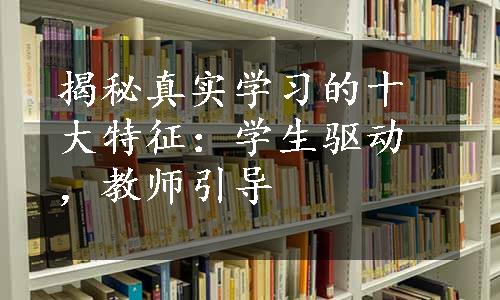 揭秘真实学习的十大特征：学生驱动，教师引导